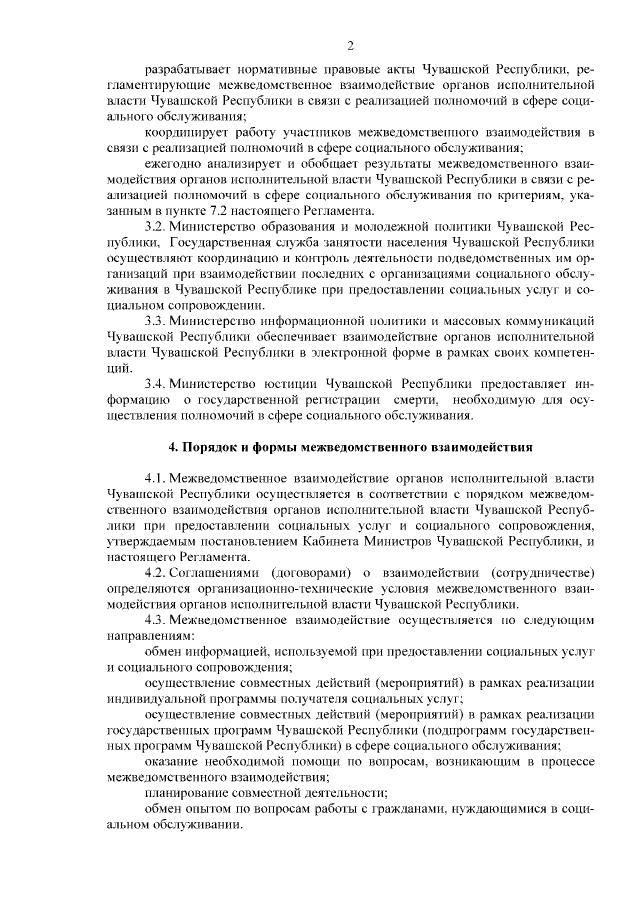 2

разрабатывает нормативные правовые акты Чувашской Республики, регламентирующие межведомственное взаимодействие органов исполнительной власти Чувашской Республики в связи с реализацией полномочий в сфере социального обслуживания;

координирует работу участников межведомственного взаимодействия в связи с реализацией полномочий в сфере социального обслуживания;

ежегодно анализирует и обобщает результаты межведомственного взаимодействия органов исполнительной власти Чувашской Республики в связи с реализацией полномочий в сфере социального обслуживания по критериям, указанным в пункте 7.2 настоящего Регламента.

3.2. Министерство образования и молодежной политики Чувашской Республики, Государственная служба занятости населения Чувашской Республики осуществляют координацию и контроль деятельности подведомственных им организаций при взаимодействии последних с организациями социального обслуживания в Чувашской Республике при предоставлении социальных услуг и социальном сопровождении.

3.3. Министерство информационной политики и массовых коммуникаций Чувашской Республики обеспечивает взаимодействие органов исполнительной власти Чувашской Республики в электронной форме в рамках своих компетенций.

3.4. Министерство юстиции Чувашской Республики предоставляет информацию о государственной регистрации смерти, необходимую для осуществления полномочий в сфере социального обслуживания.

4. Порядок и формы межведомственного взаимодействия

4.1. Межведомственное взаимодействие органов исполнительной власти Чувашской Республики осуществляется в соответствии с порядком межведомственного взаимодействия органов исполнительной власти Чувашской Республики при предоставлении социальных услуг и социального сопровождения, утверждаемым постановлением Кабинета Министров Чувашской Республики, и настоящего Регламента.

4.2. Соглашениями (договорами) о взаимодействии (сотрудничестве) определяются организационно-технические условия межведомственного взаимодействия органов исполнительной власти Чувашской Республики.

4.3. Межведомственное взаимодействие осуществляется по следующим направлениям:

обмен информацией, используемой при предоставлении социальных услуг и социального сопровождения;

осуществление совместных действий (мероприятий) в рамках реализации индивидуальной программы получателя социальных услуг;

осуществление совместных действий (мероприятий) в рамках реализации государственных программ Чувашской Республики (подпрограмм государственных программ Чувашской Республики) в сфере социального обслуживания;

оказание необходимой помощи по вопросам, возникающим в процессе межведомственного взаимодействия;

планирование совместной деятельности;

обмен опытом по вопросам работы с гражданами, нуждающимися в социальном обслуживании.